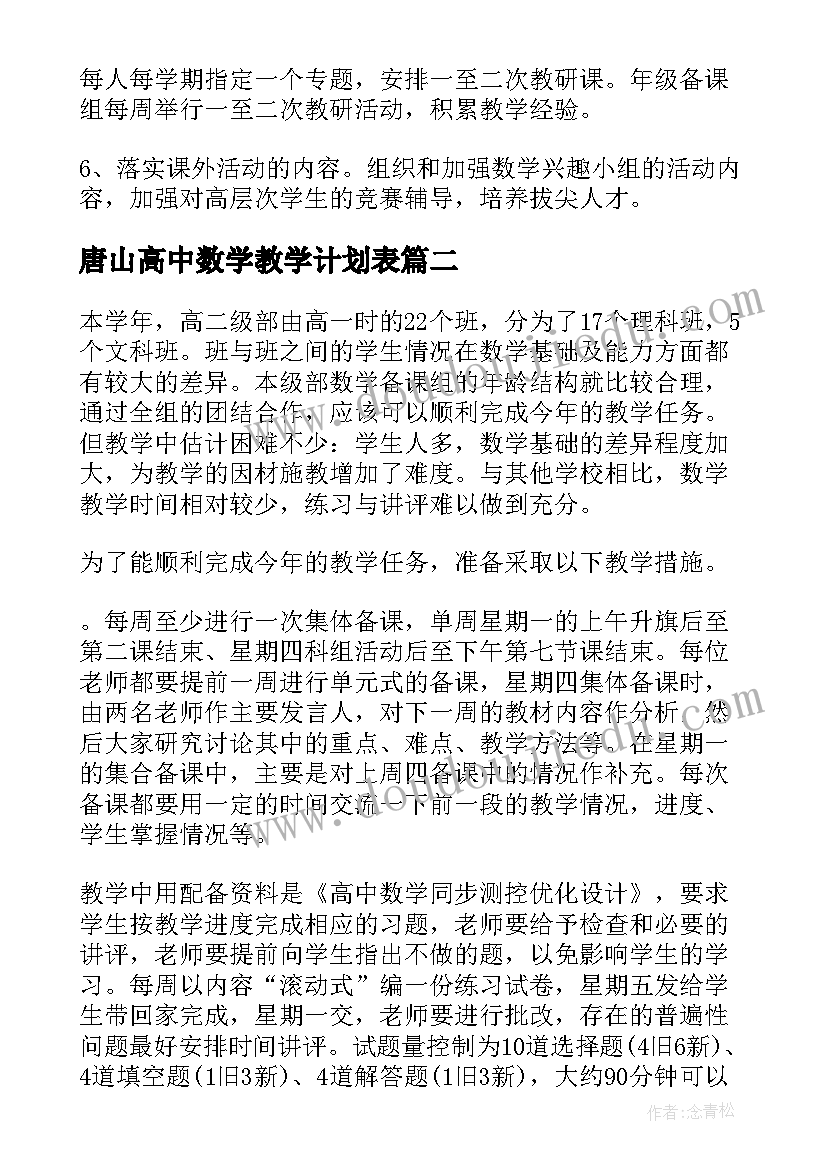 每人每学期指定一个专题，安排一至二次教研课。年级备课组每周举行一至二次教研活动，积累教学经验。

6、落实课外活动的内容。组织和加强数学兴趣小组的活动内容，加强对高层次学生的竞赛辅导，培养拔尖人才。

唐山高中数学教学计划表篇二

本学年，高二级部由高一时的22个班，分为了17个理科班，5个文科班。班与班之间的学生情况在数学基础及能力方面都有较大的差异。本级部数学备课组的年龄结构就比较合理，通过全组的团结合作，应该可以顺利完成今年的教学任务。但教学中估计困难不少：学生人多，数学基础的差异程度加大，为教学的因材施教增加了难度。与其他学校相比，数学教学时间相对较少，练习与讲评难以做到充分。

为了能顺利完成今年的教学任务，准备采取以下教学措施。

。每周至少进行一次集体备课，单周星期一的上午升旗后至第二课结束、星期四科组活动后至下午第七节课结束。每位老师都要提前一周进行单元式的备课，星期四集体备课时，由两名老师作主要发言人，对下一周的教材内容作分析，然后大家研究讨论其中的重点、难点、教学方法等。在星期一的集合备课中，主要是对上周四备课中的情况作补充。每次备课都要用一定的时间交流一下前一段的教学情况，进度、学生掌握情况等。

教学中用配备资料是《高中数学同步测控优化设计》，要求学生按教学进度完成相应的习题，老师要给予检查和必要的讲评，老师要提前向学生指出不做的题，以免影响学生的学习。每周以内容“滚动式”编一份练习试卷，星期五发给学生带回家完成，星期一交，老师要进行批改，存在的普遍性问题最好安排时间讲评。试题量控制为10道选择题(4旧6新)、4道填空题(1旧3新)、4道解答题(1旧3新)，大约90分钟可以

作者：念青松